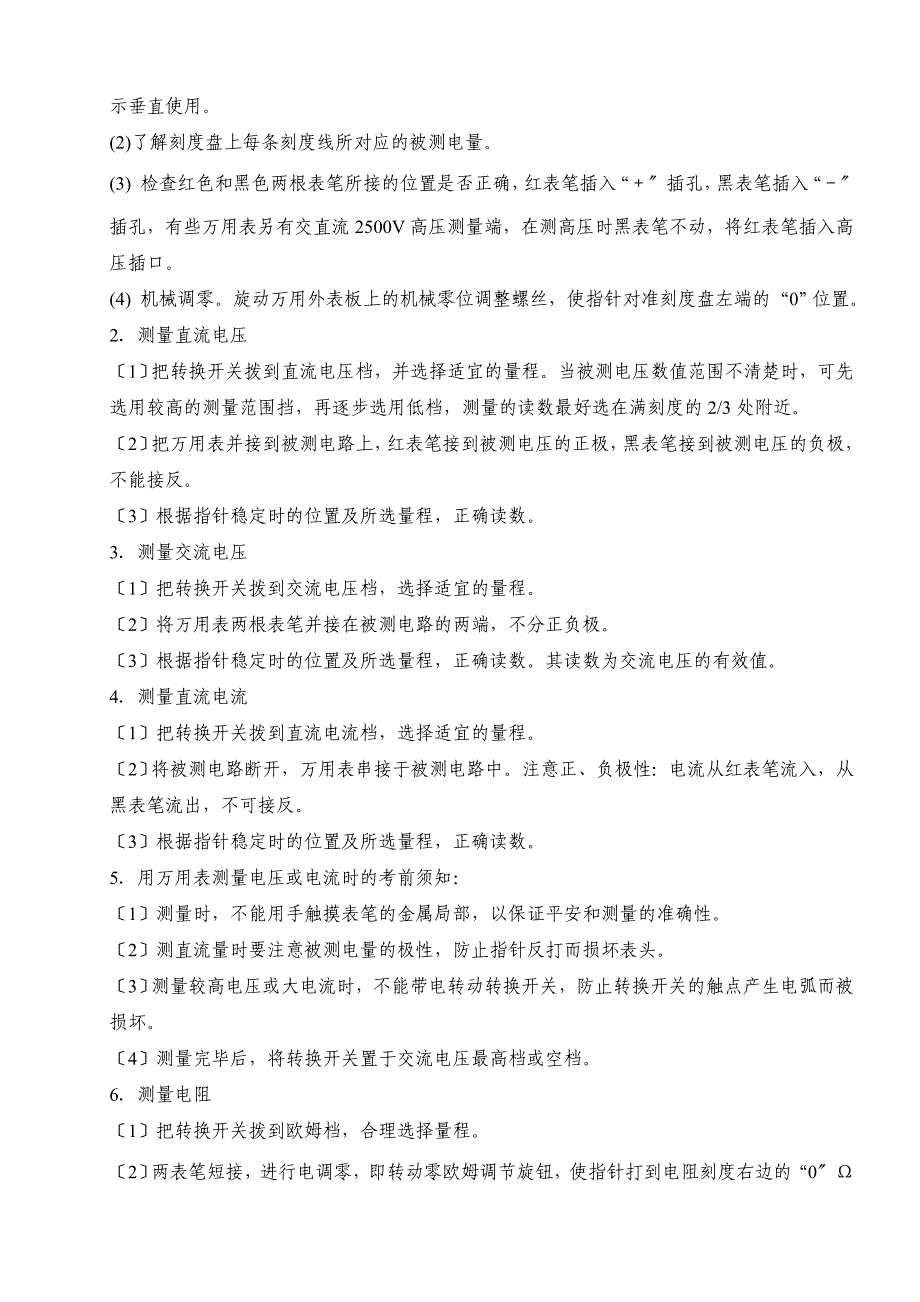 示垂直使用。

(2)了解刻度盘上每条刻度线所对应的被测电量。

(3) 检查红色和黑色两根表笔所接的位置是否正确，红表笔插入“+″插孔，黑表笔插入“-″插孔，有些万用表另有交直流 2500V 高压测量端，在测高压时黑表笔不动，将红表笔插入高压插口。

(4) 机械调零。旋动万用外表板上的机械零位调整螺丝，使指针对准刻度盘左端的“0”位置。

2. 测量直流电压

〔1〕把转换开关拨到直流电压档，并选择适宜的量程。当被测电压数值范围不清楚时，可先选用较高的测量范围挡，再逐步选用低档，测量的读数最好选在满刻度的 2/3 处附近。

〔2〕把万用表并接到被测电路上，红表笔接到被测电压的正极，黑表笔接到被测电压的负极，不能接反。

〔3〕根据指针稳定时的位置及所选量程，正确读数。

3. 测量交流电压

〔1〕把转换开关拨到交流电压档，选择适宜的量程。

〔2〕将万用表两根表笔并接在被测电路的两端，不分正负极。

〔3〕根据指针稳定时的位置及所选量程，正确读数。其读数为交流电压的有效值。

4. 测量直流电流

〔1〕把转换开关拨到直流电流档，选择适宜的量程。

〔2〕将被测电路断开，万用表串接于被测电路中。注意正、负极性：电流从红表笔流入，从黑表笔流出，不可接反。

〔3〕根据指针稳定时的位置及所选量程，正确读数。

5. 用万用表测量电压或电流时的考前须知：

〔1〕测量时，不能用手触摸表笔的金属局部，以保证平安和测量的准确性。

〔2〕测直流量时要注意被测电量的极性，防止指针反打而损坏表头。

〔3〕测量较高电压或大电流时，不能带电转动转换开关，防止转换开关的触点产生电弧而被损坏。

〔4〕测量完毕后，将转换开关置于交流电压最高档或空档。

6. 测量电阻

〔1〕把转换开关拨到欧姆档，合理选择量程。

〔2〕两表笔短接，进行电调零，即转动零欧姆调节旋钮，使指针打到电阻刻度右边的“0″Ω